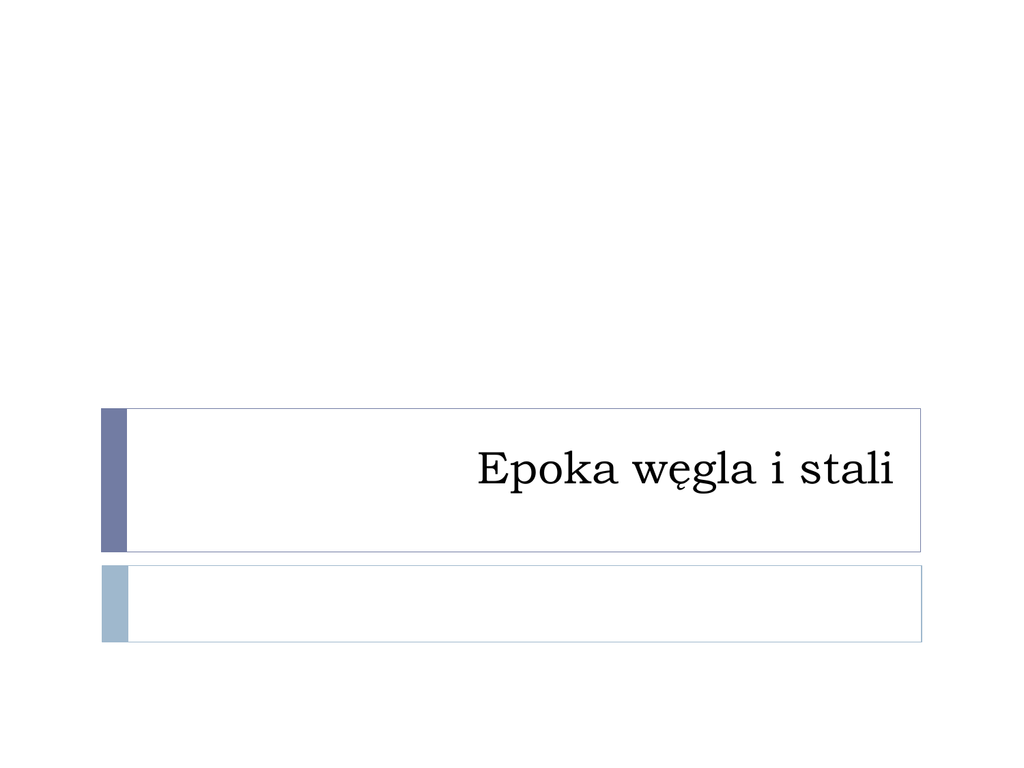 Epoka węgla i stali